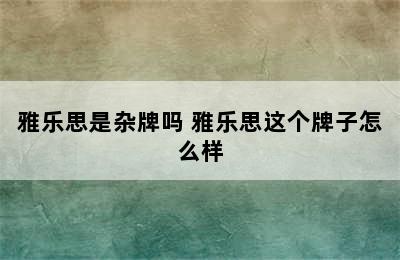 雅乐思是杂牌吗 雅乐思这个牌子怎么样